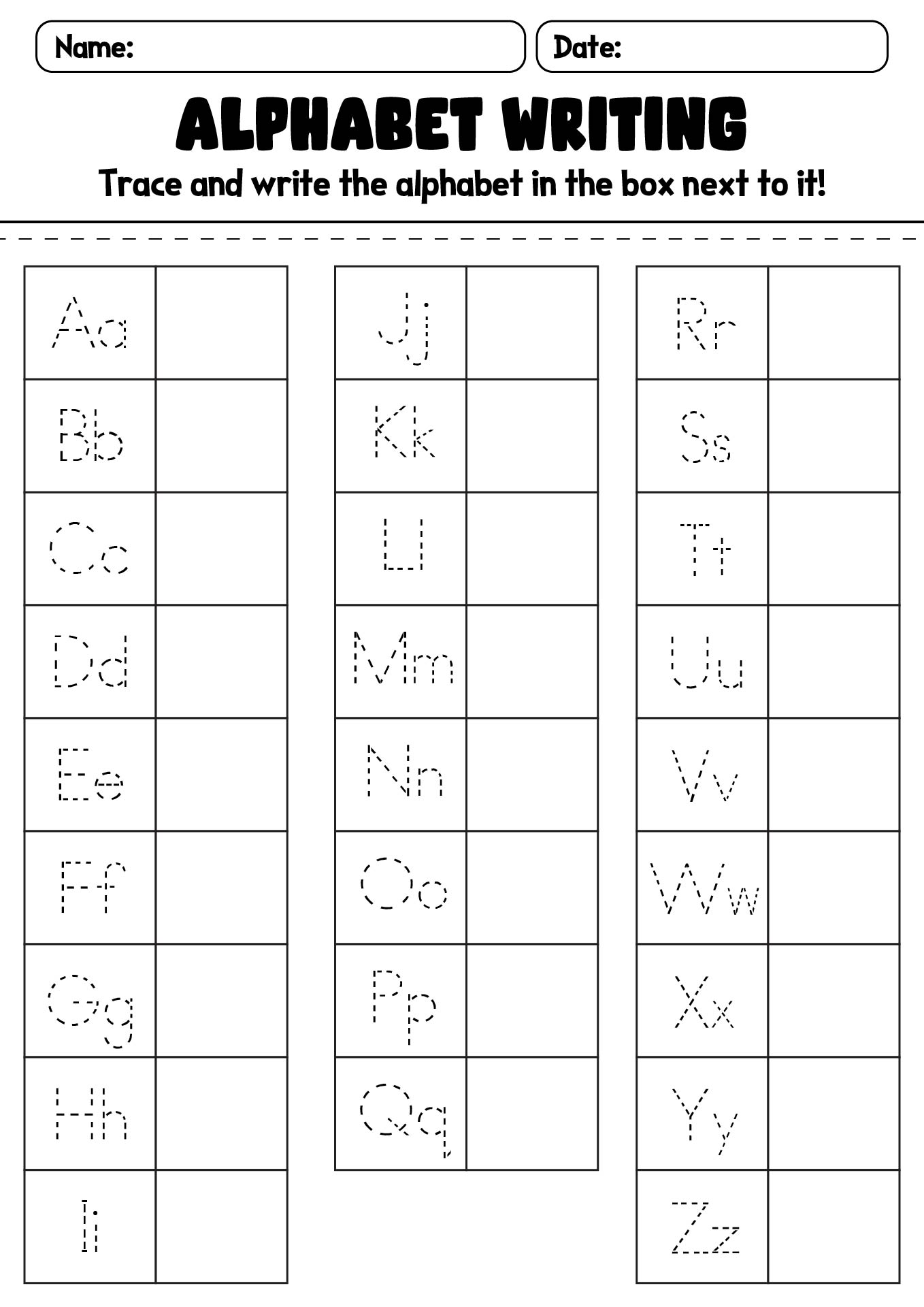 Name: Date:

ALPHABET WRITING

Trace and write the alphabet in the box next to it!

| Aa |  |
|---|---|
| Bb |  |
| Cc |  |
| Dd |  |
| Ee |  |
| Ff |  |
| Gg |  |
| Hh |  |
| Ii |  |

| Jj |  |
|---|---|
| Kk |  |
| Ll |  |
| Mm |  |
| Nn |  |
| Oo |  |
| Pp |  |
| Qq |  |

| Rr |  |
|---|---|
| Ss |  |
| Tt |  |
| Uu |  |
| Vv |  |
| Ww |  |
| Xx |  |
| Yy |  |
| Zz |  |